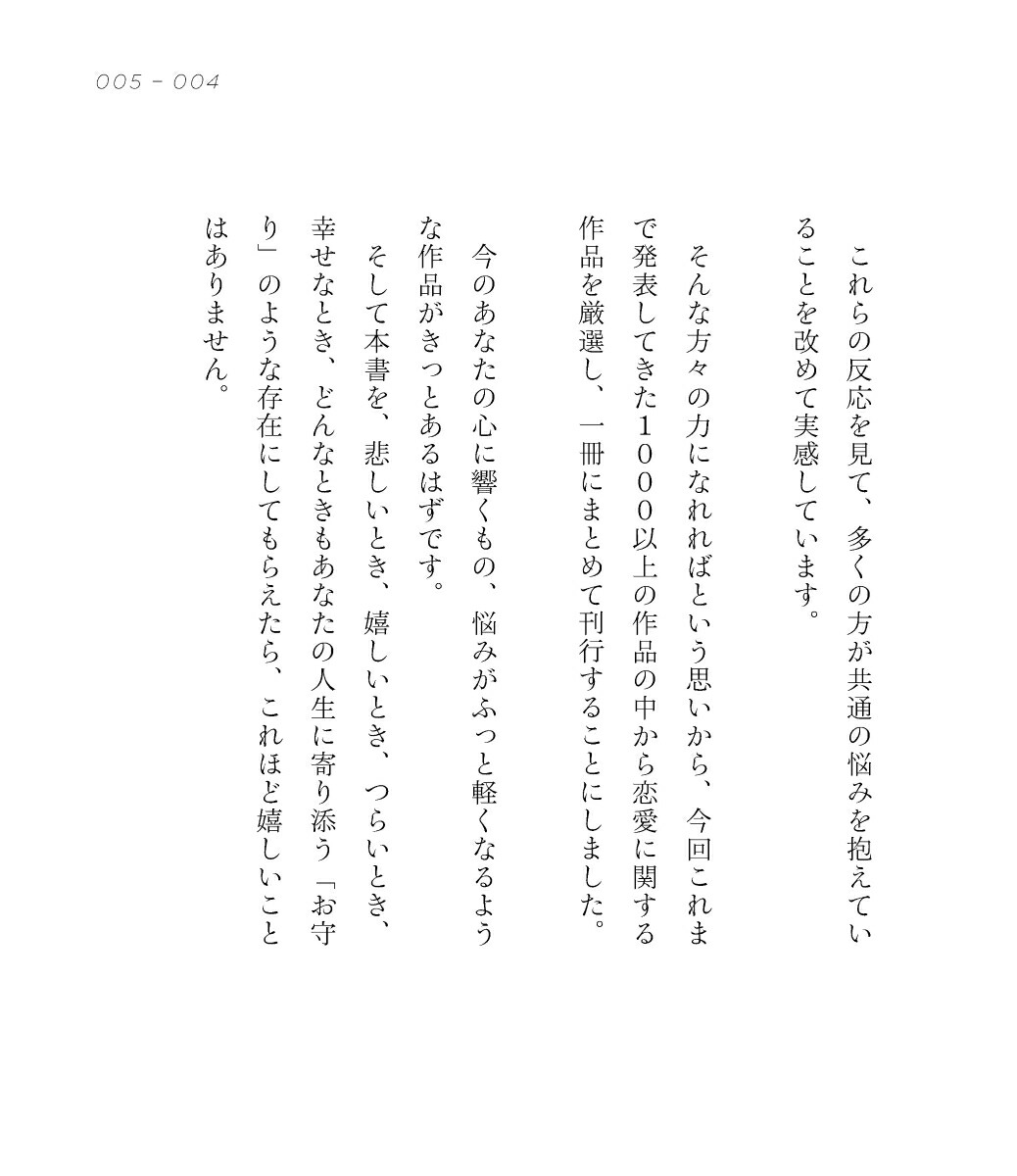 005 - 004

これらの反応を見て、多くの方が共通の悩みを抱えていることを改めて実感しています。

そんな方々の力になれればという思いから、今回これまで発表してきた1000以上の作品の中から恋愛に関する作品を厳選し、一冊にまとめて刊行することにしました。

今のあなたの心に響くもの、悩みがふっと軽くなるような作品がきっとあるはずです。

そして本書を、悲しいとき、嬉しいとき、つらいとき、幸せなとき、どんなときもあなたの人生に寄り添う「お守り」のような存在にしてもらえたら、これほど嬉しいことはありません。